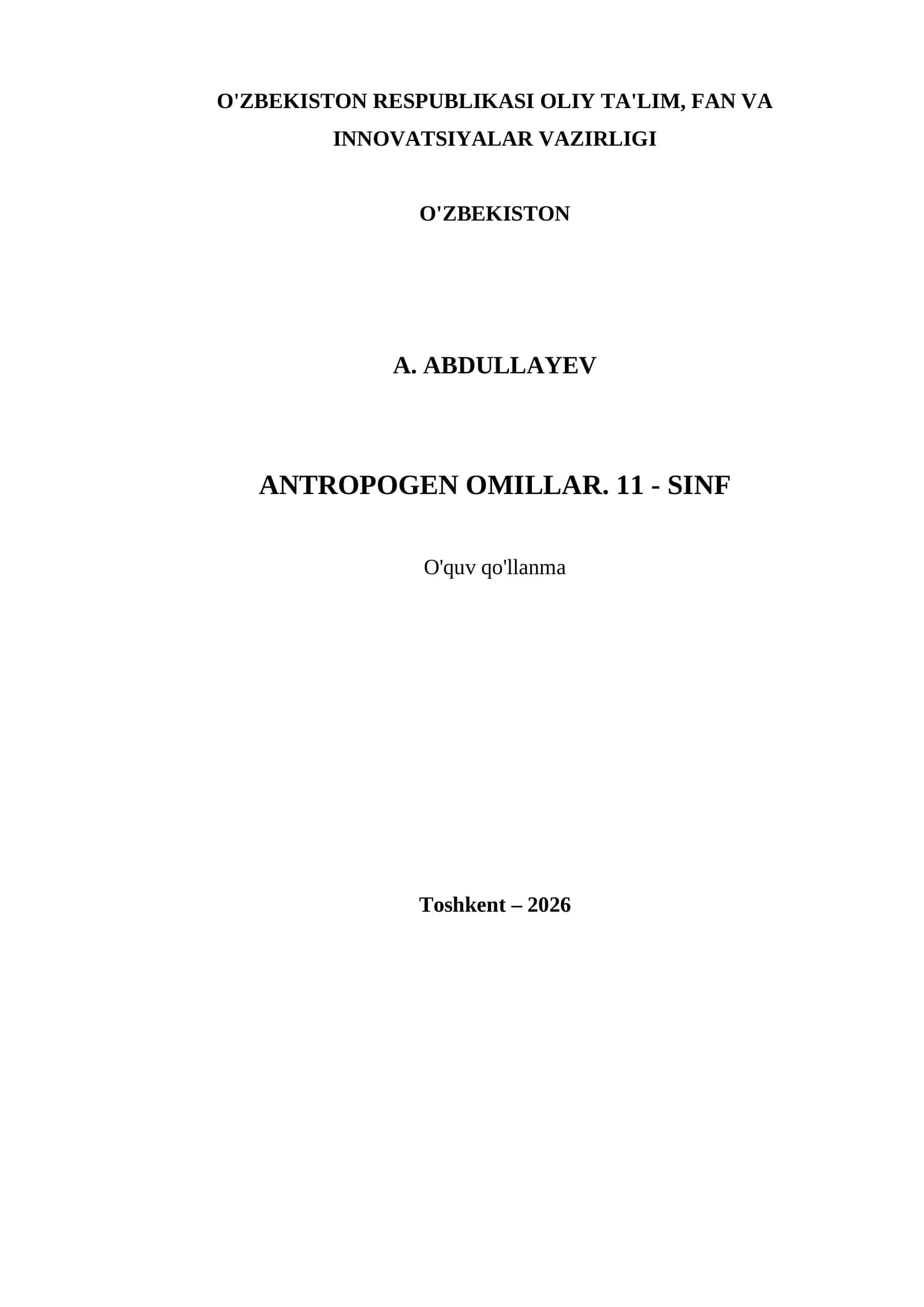 O'ZBEKISTON RESPUBLIKASI OLIY TA'LIM, FAN VA INNOVATSIYALAR VAZIRLIGI

O'ZBEKISTON

A. ABDULLAYEV

ANTROPOGEN OMILLAR. 11 - SINF

O'quv qo'llanma

Toshkent – 2026